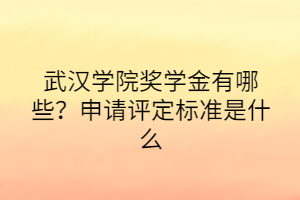 武汉学院奖学金有哪些？申请评定标准是什么